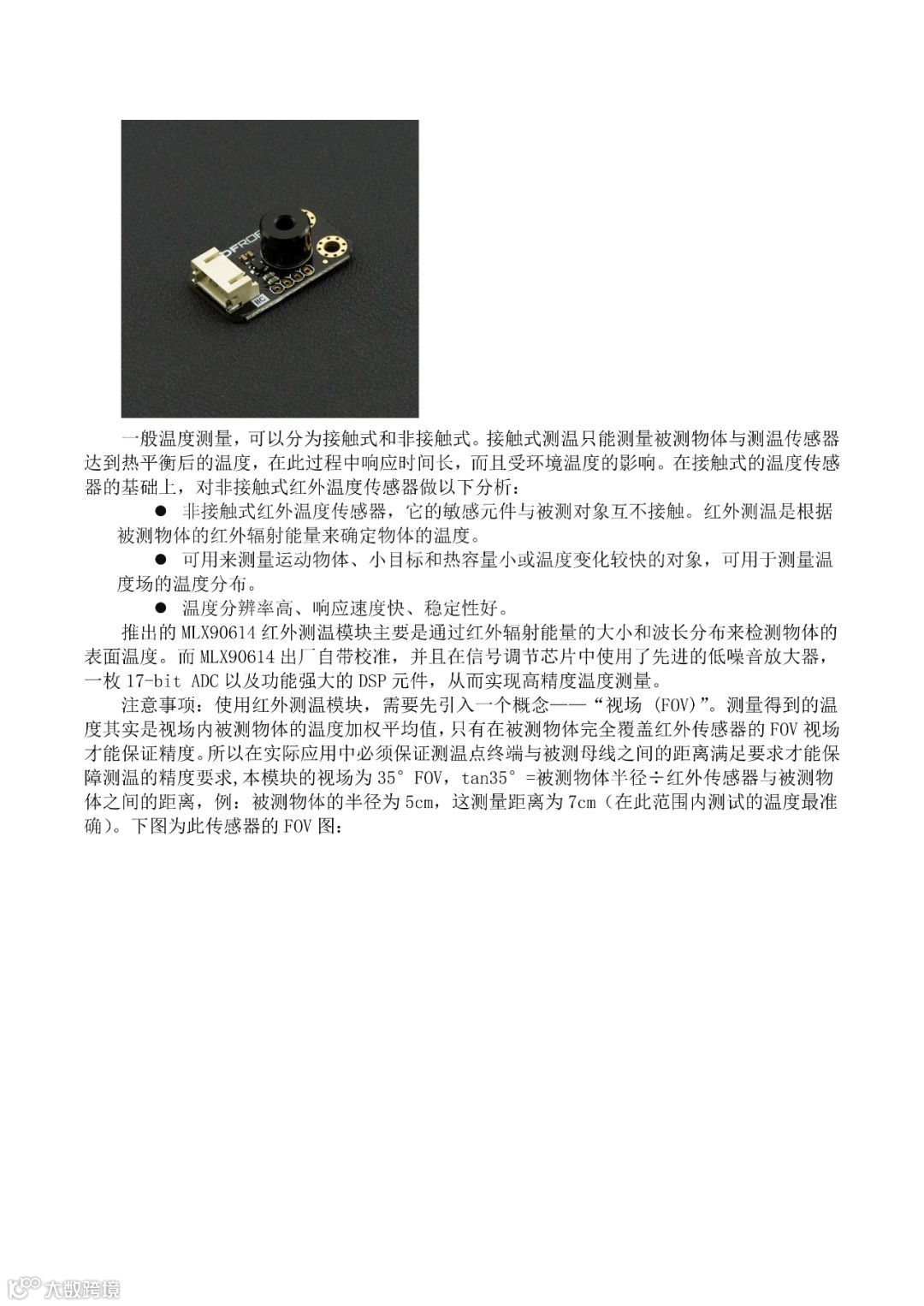 DFROB

IIC

一般温度测量，可以分为接触式和非接触式。接触式测温只能测量被测物体与测温传感器达到热平衡后的温度，在此过程中响应时间长，而且受环境温度的影响。在接触式的温度传感器的基础上，对非接触式红外温度传感器做以下分析：

● 非接触式红外温度传感器，它的敏感元件与被测对象互不接触。红外测温是根据被测物体的红外辐射能量来确定物体的温度。

● 可用来测量运动物体、小目标和热容量小或温度变化较快的对象，可用于测量温度场的温度分布。

● 温度分辨率高、响应速度快、稳定性好。

推出的 MLX90614 红外测温模块主要是通过红外辐射能量的大小和波长分布来检测物体的表面温度。而 MLX90614 出厂自带校准，并且在信号调节芯片中使用了先进的低噪音放大器，一枚 17-bit ADC 以及功能强大的 DSP 元件，从而实现高精度温度测量。

注意事项：使用红外测温模块，需要先引入一个概念——“视场 (FOV)”。测量得到的温度其实是视场内被测物体的温度加权平均值，只有在被测物体完全覆盖红外传感器的 FOV 视场才能保证精度。所以在实际应用中必须保证测温点终端与被测母线之间的距离满足要求才能保障测温的精度要求,本模块的视场为 35° FOV，tan35° =被测物体半径÷红外传感器与被测物体之间的距离，例：被测物体的半径为 5cm，这测量距离为 7cm（在此范围内测试的温度最准确）。下图为此传感器的 FOV 图：

大数跨境